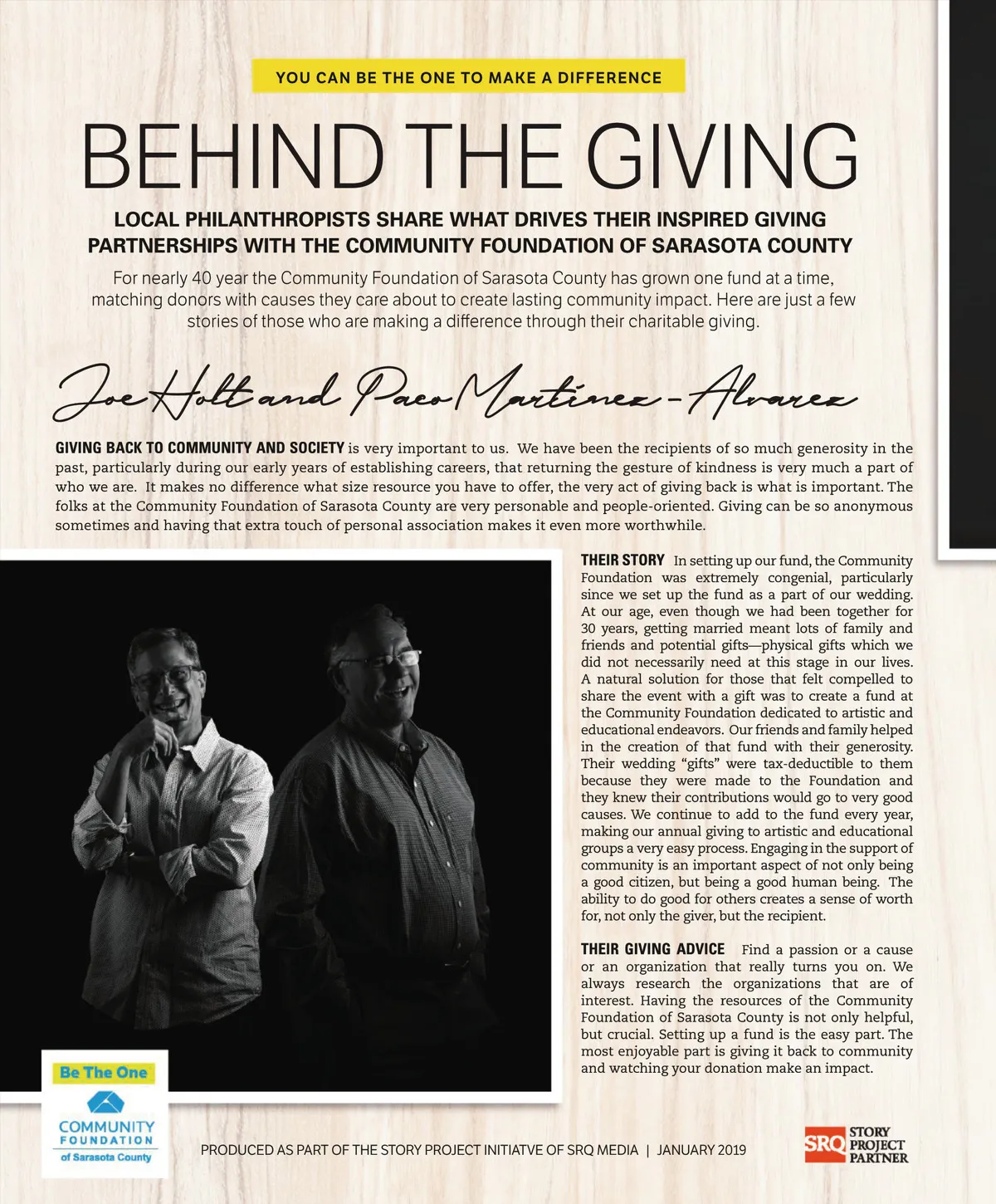 YOU CAN BE THE ONE TO MAKE A DIFFERENCE

BEHIND THE GIVING

LOCAL PHILANTHROPISTS SHARE WHAT DRIVES THEIR INSPIRED GIVING PARTNERSHIPS WITH THE COMMUNITY FOUNDATION OF SARASOTA COUNTY

For nearly 40 year the Community Foundation of Sarasota County has grown one fund at a time, matching donors with causes they care about to create lasting community impact. Here are just a few stories of those who are making a difference through their charitable giving.

Joe Holt and Paco Martinez-Alvarez

GIVING BACK TO COMMUNITY AND SOCIETY is very important to us. We have been the recipients of so much generosity in the past, particularly during our early years of establishing careers, that returning the gesture of kindness is very much a part of who we are. It makes no difference what size resource you have to offer, the very act of giving back is what is important. The folks at the Community Foundation of Sarasota County are very personable and people-oriented. Giving can be so anonymous sometimes and having that extra touch of personal association makes it even more worthwhile.

THEIR STORY In setting up our fund, the Community Foundation was extremely congenial, particularly since we set up the fund as a part of our wedding. At our age, even though we had been together for 30 years, getting married meant lots of family and friends and potential gifts—physical gifts which we did not necessarily need at this stage in our lives. A natural solution for those that felt compelled to share the event with a gift was to create a fund at the Community Foundation dedicated to artistic and educational endeavors. Our friends and family helped in the creation of that fund with their generosity. Their wedding “gifts” were tax-deductible to them because they were made to the Foundation and they knew their contributions would go to very good causes. We continue to add to the fund every year, making our annual giving to artistic and educational groups a very easy process. Engaging in the support of community is an important aspect of not only being a good citizen, but being a good human being. The ability to do good for others creates a sense of worth for, not only the giver, but the recipient.

THEIR GIVING ADVICE Find a passion or a cause or an organization that really turns you on. We always research the organizations that are of interest. Having the resources of the Community Foundation of Sarasota County is not only helpful, but crucial. Setting up a fund is the easy part. The most enjoyable part is giving it back to community and watching your donation make an impact.

Be The One
COMMUNITY FOUNDATION of Sarasota County

PRODUCED AS PART OF THE STORY PROJECT INITIATVE OF SRQ MEDIA | JANUARY 2019

SRQ STORY PROJECT PARTNER